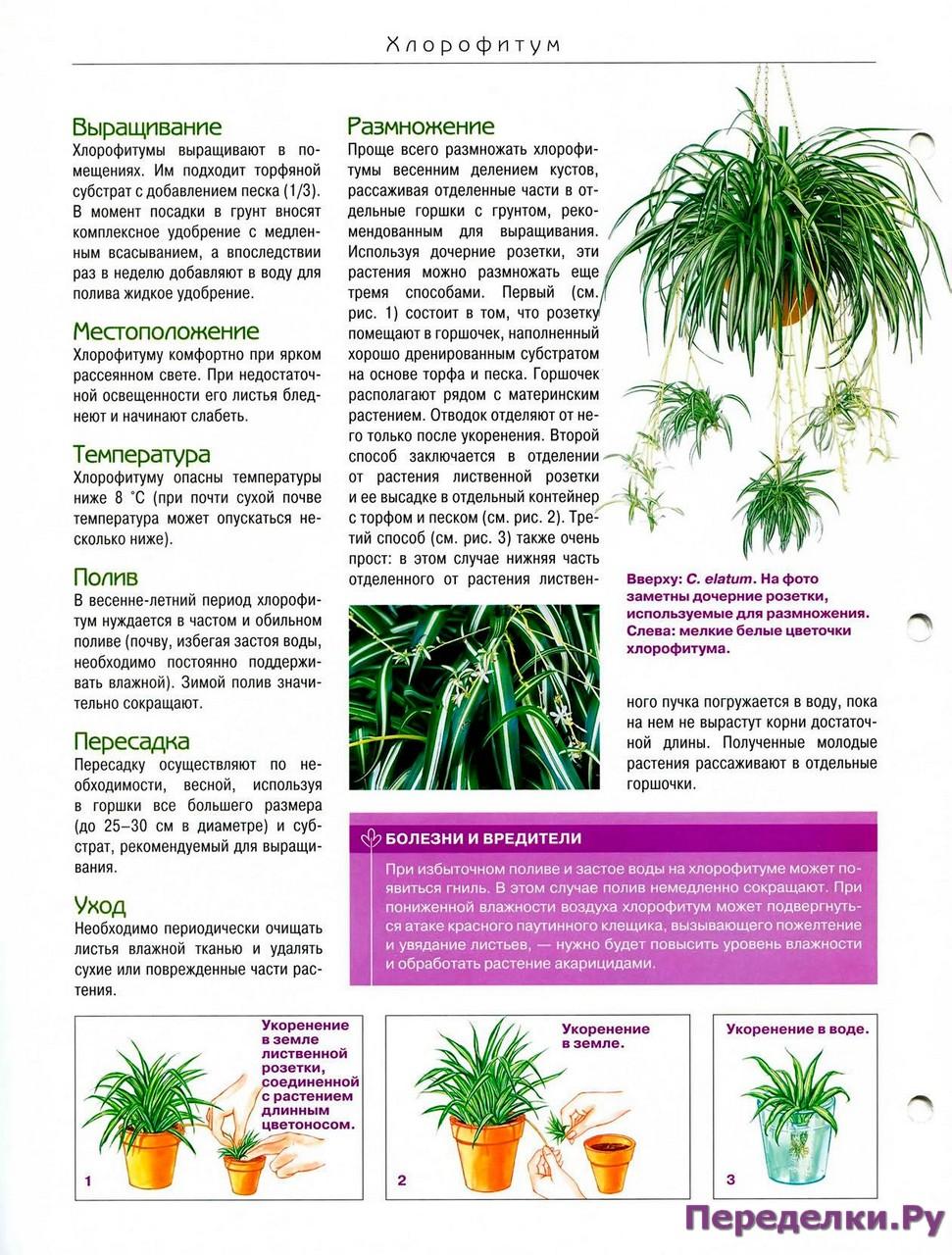 Хлорофитум

Выращивание
Хлорофитумы выращивают в помещениях. Им подходит торфяной субстрат с добавлением песка (1/3). В момент посадки в грунт вносят комплексное удобрение с медленным всасыванием, а впоследствии раз в неделю добавляют в воду для полива жидкое удобрение.

Местоположение
Хлорофитуму комфортно при ярком рассеянном свете. При недостаточной освещенности его листья бледнеют и начинают слабеть.

Температура
Хлорофитуму опасны температуры ниже 8 °С (при почти сухой почве температура может опускаться несколько ниже).

Полив
В весенне-летний период хлорофитум нуждается в частом и обильном поливе (почву, избегая застоя воды, необходимо постоянно поддерживать влажной). Зимой полив значительно сокращают.

Пересадка
Пересадку осуществляют по необходимости, весной, используя горшки все большего размера (до 25–30 см в диаметре) и субстрат, рекомендуемый для выращивания.

Уход
Необходимо периодически очищать листья влажной тканью и удалять сухие или поврежденные части растения.

Размножение
Проще всего размножать хлорофитумы весенним делением кустов, рассаживая отделенные части в отдельные горшки с грунтом, рекомендованным для выращивания. Используя дочерние розетки, эти растения можно размножать еще тремя способами. Первый (см. рис. 1) состоит в том, что розетку помещают в горшочек, наполненный хорошо дренированным субстратом на основе торфа и песка. Горшочек располагают рядом с материнским растением. Отводок отделяют от него только после укоренения. Второй способ заключается в отделении от растения лиственной розетки и ее высадке в отдельный контейнер с торфом и песком (см. рис. 2). Третий способ (см. рис. 3) также очень прост: в этом случае нижняя часть отделенного от растения лиственного пучка погружается в воду, пока на нем не вырастут корни достаточной длины. Полученные молодые растения рассаживают в отдельные горшочки.

Вверху: C. elatum. На фото заметны дочерние розетки, используемые для размножения. Слева: мелкие белые цветочки хлорофитума.

БОЛЕЗНИ И ВРЕДИТЕЛИ
При избыточном поливе и застое воды на хлорофитуме может появиться гниль. В этом случае полив немедленно сокращают. При пониженной влажности воздуха хлорофитум может подвергнуться атаке красного паутинного клещика, вызывающего пожелтение и увядание листьев, — нужно будет повысить уровень влажности и обработать растение акарицидами.

Укоренение в земле лиственной розетки, соединенной с растением длинным цветоносом.
1

Укоренение в земле.
2

Укоренение в воде.
3

Переделки.Ру